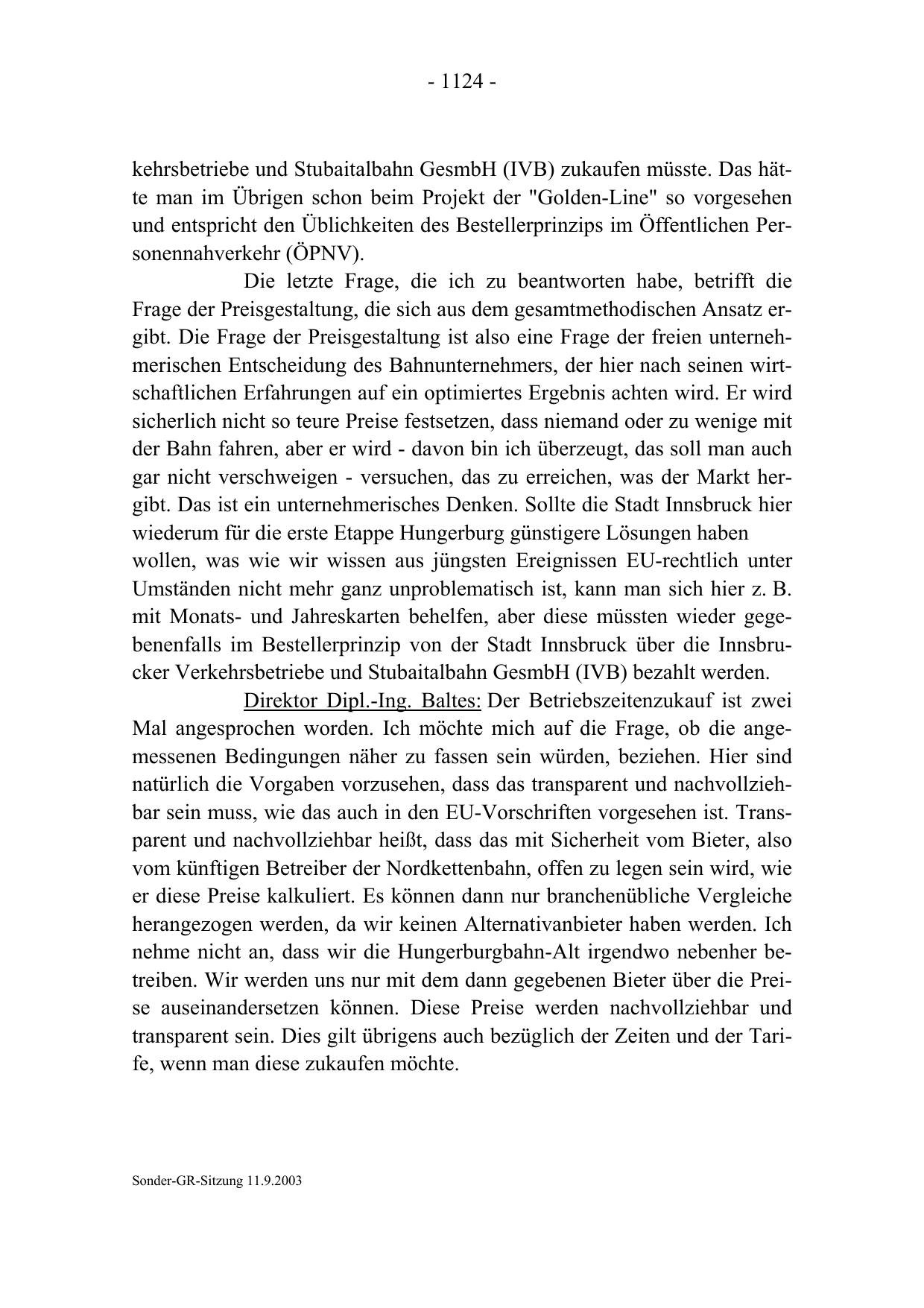 - 1124 -

kehrsbetriebe und Stubaitalbahn GesmbH (IVB) zukaufen müsste. Das hätte man im Übrigen schon beim Projekt der "Golden-Line" so vorgesehen und entspricht den Üblichkeiten des Bestellerprinzips im Öffentlichen Personennahverkehr (ÖPNV).

Die letzte Frage, die ich zu beantworten habe, betrifft die Frage der Preisgestaltung, die sich aus dem gesamtmethodischen Ansatz ergibt. Die Frage der Preisgestaltung ist also eine Frage der freien unternehmerischen Entscheidung des Bahnunternehmers, der hier nach seinen wirtschaftlichen Erfahrungen auf ein optimiertes Ergebnis achten wird. Er wird sicherlich nicht so teure Preise festsetzen, dass niemand oder zu wenige mit der Bahn fahren, aber er wird - davon bin ich überzeugt, das soll man auch gar nicht verschweigen - versuchen, das zu erreichen, was der Markt hergibt. Das ist ein unternehmerisches Denken. Sollte die Stadt Innsbruck hier wiederum für die erste Etappe Hungerburg günstigere Lösungen haben wollen, was wie wir wissen aus jüngsten Ereignissen EU-rechtlich unter Umständen nicht mehr ganz unproblematisch ist, kann man sich hier z. B. mit Monats- und Jahreskarten behelfen, aber diese müssten wieder gegebenenfalls im Bestellerprinzip von der Stadt Innsbruck über die Innsbrucker Verkehrsbetriebe und Stubaitalbahn GesmbH (IVB) bezahlt werden.

Direktor Dipl.-Ing. Baltes: Der Betriebszeitenzukauf ist zwei Mal angesprochen worden. Ich möchte mich auf die Frage, ob die angemessenen Bedingungen näher zu fassen sein würden, beziehen. Hier sind natürlich die Vorgaben vorzusehen, dass das transparent und nachvollziehbar sein muss, wie das auch in den EU-Vorschriften vorgesehen ist. Transparent und nachvollziehbar heißt, dass das mit Sicherheit vom Bieter, also vom künftigen Betreiber der Nordkettenbahn, offen zu legen sein wird, wie er diese Preise kalkuliert. Es können dann nur branchenübliche Vergleiche herangezogen werden, da wir keinen Alternativanbieter haben werden. Ich nehme nicht an, dass wir die Hungerburgbahn-Alt irgendwo nebenher betreiben. Wir werden uns nur mit dem dann gegebenen Bieter über die Preise auseinandersetzen können. Diese Preise werden nachvollziehbar und transparent sein. Dies gilt übrigens auch bezüglich der Zeiten und der Tarife, wenn man diese zukaufen möchte.

Sonder-GR-Sitzung 11.9.2003